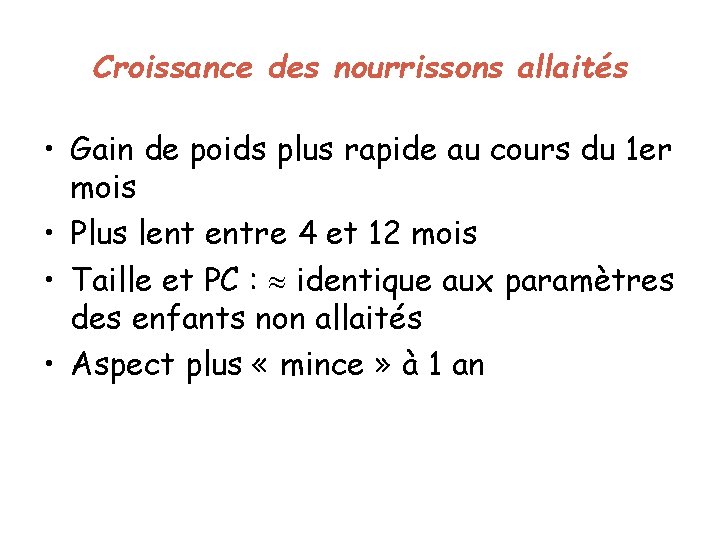 Croissance des nourrissons allaités

• Gain de poids plus rapide au cours du 1er mois
• Plus lent entre 4 et 12 mois
• Taille et PC : $\approx$ identique aux paramètres des enfants non allaités
• Aspect plus « mince » à 1 an